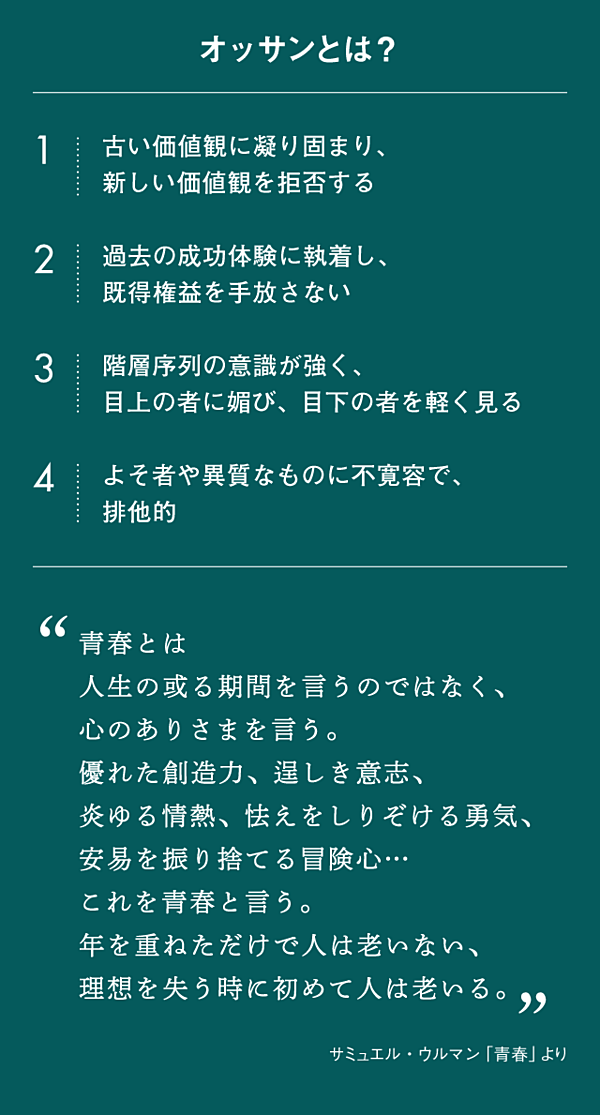 オッサンとは？

1 古い価値観に凝り固まり、新しい価値観を拒否する

2 過去の成功体験に執着し、既得権益を手放さない

3 階層序列の意識が強く、目上の者に媚び、目下の者を軽く見る

4 よそ者や異質なものに不寛容で、排他的

“青春とは
人生の或る期間を言うのではなく、
心のありさまを言う。
優れた創造力、逞しき意志、
炎ゆる情熱、怯えをしりぞける勇気、
安易を振り捨てる冒険心…
これを青春と言う。
年を重ねただけで人は老いない、
理想を失う時に初めて人は老いる。”

サミュエル・ウルマン「青春」より